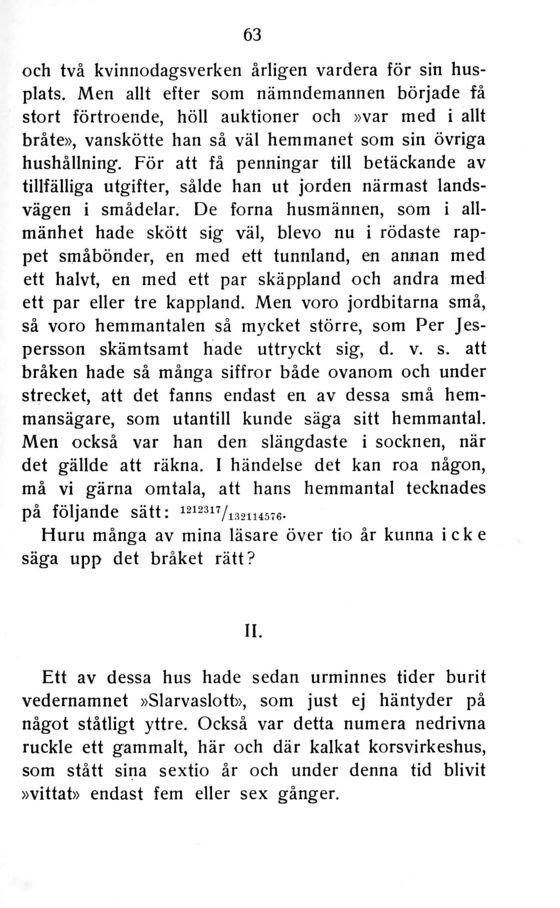 63

och två kvinnodagsverken årligen vardera för sin husplats. Men allt efter som nämndemannen började få stort förtroende, höll auktioner och »var med i allt bråte», vanskötte han så väl hemmanet som sin övriga hushållning. För att få penningar till betäckande av tillfälliga utgifter, sålde han ut jorden närmast landsvägen i smådelar. De forna husmännen, som i allmänhet hade skött sig väl, blevo nu i rödaste rappet småbönder, en med ett tunnland, en annan med ett halvt, en med ett par skäppland och andra med ett par eller tre kappland. Men voro jordbitarna små, så voro hemmantalen så mycket större, som Per Jespersson skämtsamt hade uttryckt sig, d. v. s. att bråken hade så många siffror både ovanom och under strecket, att det fanns endast en av dessa små hemmansägare, som utantill kunde säga sitt hemmantal. Men också var han den slängdaste i socknen, när det gällde att räkna. I händelse det kan roa någon, må vi gärna omtala, att hans hemmantal tecknades på följande sätt: $^{1212317}/_{132114576}$.

Huru många av mina läsare över tio år kunna icke säga upp det bråket rätt?

II.

Ett av dessa hus hade sedan urminnes tider burit vedernamnet »Slarvaslott», som just ej häntyder på något ståtligt yttre. Också var detta numera nedrivna ruckle ett gammalt, här och där kalkat korsvirkeshus, som stått sina sextio år och under denna tid blivit »vittat» endast fem eller sex gånger.